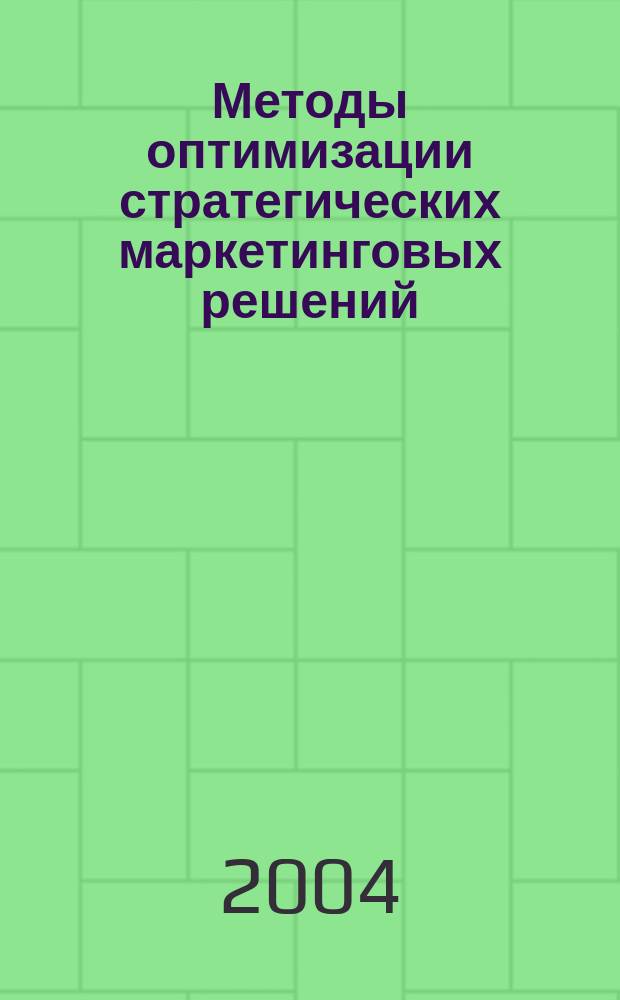 Методы оптимизации стратегических маркетинговых решений

2004